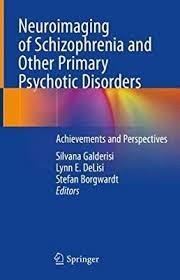 Neuroimaging of Schizophrenia and Other Primary Psychotic Disorders

Achievements and Perspectives

Silvana Galderisi
Lynn E. DeLisi
Stefan Borgwardt
Editors

Springer